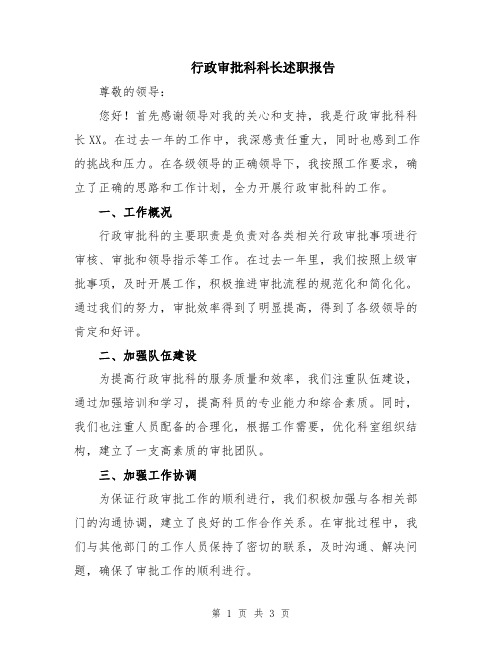 行政审批科科长述职报告

尊敬的领导：

您好！首先感谢领导对我的关心和支持，我是行政审批科科长XX。在过去一年的工作中，我深感责任重大，同时也感到工作的挑战和压力。在各级领导的正确领导下，我按照工作要求，确立了正确的思路和工作计划，全力开展行政审批科的工作。

一、工作概况

行政审批科的主要职责是负责对各类相关行政审批事项进行审核、审批和领导指示等工作。在过去一年里，我们按照上级审批事项，及时开展工作，积极推进审批流程的规范化和简化化。通过我们的努力，审批效率得到了明显提高，得到了各级领导的肯定和好评。

二、加强队伍建设

为提高行政审批科的服务质量和效率，我们注重队伍建设，通过加强培训和学习，提高科员的专业能力和综合素质。同时，我们也注重人员配备的合理化，根据工作需要，优化科室组织结构，建立了一支高素质的审批团队。

三、加强工作协调

为保证行政审批工作的顺利进行，我们积极加强与各相关部门的沟通协调，建立了良好的工作合作关系。在审批过程中，我们与其他部门的工作人员保持了密切的联系，及时沟通、解决问题，确保了审批工作的顺利进行。

第 1 页 共 3 页